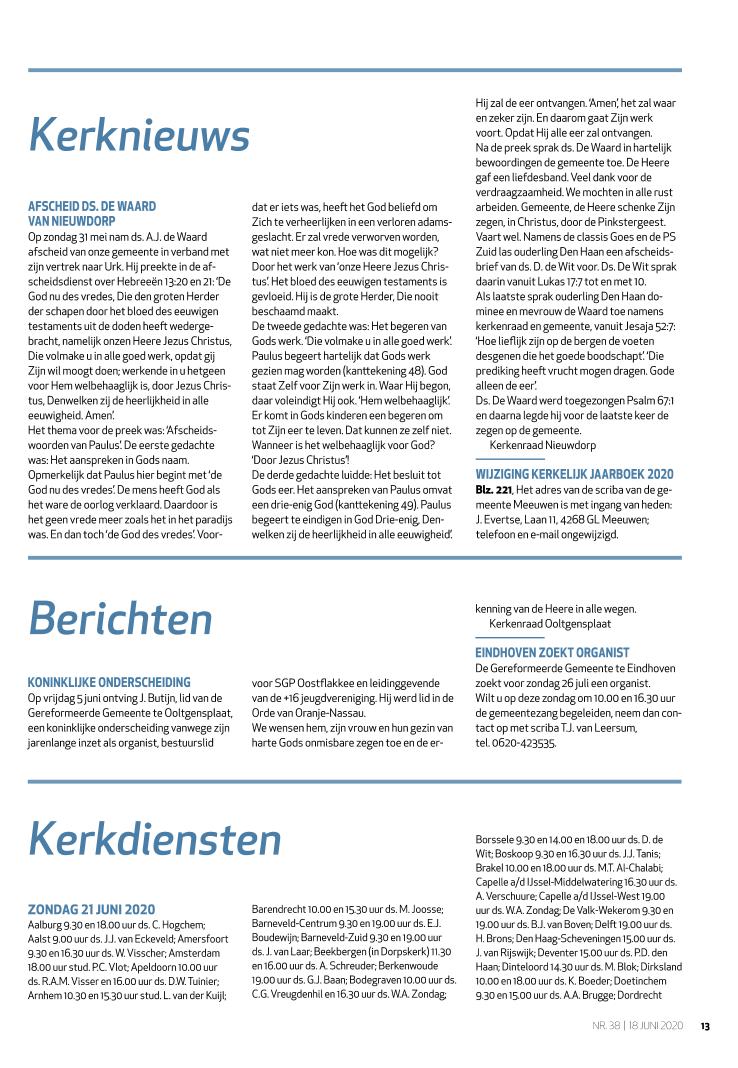 Kerknieuws

AFSCHEID DS. DE WAARD VAN NIEUWDORP
Op zondag 31 mei nam ds. A.J. de Waard afscheid van onze gemeente in verband met zijn vertrek naar Urk. Hij preekte in de afscheidsdienst over Hebreeën 13:20 en 21: 'De God nu des vredes, Die den groten Herder der schapen door het bloed des eeuwigen testaments uit de doden heeft wedergebracht, namelijk onzen Heere Jezus Christus, Die volmake u in alle goed werk, opdat gij Zijn wil moogt doen; werkende in u hetgeen voor Hem welbehaaglijk is, door Jezus Christus, Denwelken zij de heerlijkheid in alle eeuwigheid. Amen'.
Het thema voor de preek was: 'Afscheidswoorden van Paulus'. De eerste gedachte was: Het aanspreken in Gods naam. Opmerkelijk dat Paulus hier begint met 'de God nu des vredes'. De mens heeft God als het ware de oorlog verklaard. Daardoor is het geen vrede meer zoals het in het paradijs was. En dan toch 'de God des vredes'. Voordat er iets was, heeft het God beliefd om Zich te verheerlijken in een verloren adamsgeslacht. Er zal vrede verworven worden, wat niet meer kon. Hoe was dit mogelijk? Door het werk van 'onze Heere Jezus Christus'. Het bloed des eeuwigen testaments is gevloeid. Hij is de grote Herder, Die nooit beschaamd maakt.
De tweede gedachte was: Het begeren van Gods werk. 'Die volmake u in alle goed werk'. Paulus begeert hartelijk dat Gods werk gezien mag worden (kanttekening 48). God staat Zelf voor Zijn werk in. Waar Hij begon, daar voleindigt Hij ook. 'Hem welbehaaglijk'. Er komt in Gods kinderen een begeren om tot Zijn eer te leven. Dat kunnen ze zelf niet. Wanneer is het welbehaaglijk voor God? 'Door Jezus Christus'!
De derde gedachte luidde: Het besluit tot Gods eer. Het aanspreken van Paulus omvat een drie-enig God (kanttekening 49). Paulus begeert te eindigen in God Drie-enig, Denwelken zij de heerlijkheid in alle eeuwigheid'. Hij zal de eer ontvangen. 'Amen', het zal waar en zeker zijn. En daarom gaat Zijn werk voort. Opdat Hij alle eer zal ontvangen.
Na de preek sprak ds. De Waard in hartelijk bewoordingen de gemeente toe. De Heere gaf een liefdesband. Veel dank voor de verdraagzaamheid. We mochten in alle rust arbeiden. Gemeente, de Heere schenke Zijn zegen, in Christus, door de Pinkstergeest. Vaart wel. Namens de classis Goes en de PS Zuid las ouderling Den Haan een afscheidsbrief van ds. D. de Wit voor. Ds. De Wit sprak daarin vanuit Lukas 17:7 tot en met 10.
Als laatste sprak ouderling Den Haan dominee en mevrouw de Waard toe namens kerkenraad en gemeente, vanuit Jesaja 52:7: 'Hoe lieflijk zijn op de bergen de voeten desgenen die het goede boodschapt'. 'Die prediking heeft vrucht mogen dragen. Gode alleen de eer'.
Ds. De Waard werd toegezongen Psalm 67:1 en daarna legde hij voor de laatste keer de zegen op de gemeente.
Kerkenraad Nieuwdorp

WIJZIGING KERKELIJK JAARBOEK 2020
Blz. 221, Het adres van de scriba van de gemeente Meeuwen is met ingang van heden: J. Evertse, Laan 11, 4268 GL Meeuwen; telefoon en e-mail ongewijzigd.

Berichten

KONINKLIJKE ONDERSCHEIDING
Op vrijdag 5 juni ontving J. Butijn, lid van de Gereformeerde Gemeente te Ooltgensplaat, een koninklijke onderscheiding vanwege zijn jarenlange inzet als organist, bestuurslid voor SGP Oostflakkee en leidinggevende van de +16 jeugdvereniging. Hij werd lid in de Orde van Oranje-Nassau.
We wensen hem, zijn vrouw en hun gezin van harte Gods onmisbare zegen toe en de erkenning van de Heere in alle wegen.
Kerkenraad Ooltgensplaat

EINDHOVEN ZOEKT ORGANIST
De Gereformeerde Gemeente te Eindhoven zoekt voor zondag 26 juli een organist.
Wilt u op deze zondag om 10.00 en 16.30 uur de gemeentezang begeleiden, neem dan contact op met scriba T.J. van Leersum, tel. 0620-423535.

Kerkdiensten

ZONDAG 21 JUNI 2020
Aalburg 9.30 en 18.00 uur ds. C. Hogchem; Aalst 9.00 uur ds. J.J. van Eckeveld; Amersfoort 9.30 en 16.30 uur ds. W. Visscher; Amsterdam 18.00 uur stud. P.C. Vlot; Apeldoorn 10.00 uur ds. R.A.M. Visser en 16.00 uur ds. D.W. Tuinier; Arnhem 10.30 en 15.30 uur stud. L. van der Kuijl; Barendrecht 10.00 en 15.30 uur ds. M. Joosse; Barneveld-Centrum 9.30 en 19.00 uur ds. E.J. Boudewijn; Barneveld-Zuid 9.30 en 19.00 uur ds. J. van Laar; Beekbergen (in Dorpskerk) 11.30 en 16.00 uur ds. A. Schreuder; Berkenwoude 19.00 uur ds. G.J. Baan; Bodegraven 10.00 uur ds. C.G. Vreugdenhil en 16.30 uur ds. W.A. Zondag; Borssele 9.30 en 14.00 en 18.00 uur ds. D. de Wit; Boskoop 9.30 en 16.30 uur ds. J.J. Tanis; Brakel 10.00 en 18.00 uur ds. M.T. Al-Chalabi; Capelle a/d IJssel-Middelwatering 16.30 uur ds. A. Verschuure; Capelle a/d IJssel-West 19.00 uur ds. W.A. Zondag; De Valk-Wekerom 9.30 en 19.00 uur ds. B.J. van Boven; Delft 19.00 uur ds. H. Brons; Den Haag-Scheveningen 15.00 uur ds. J. van Rijswijk; Deventer 15.00 uur ds. P.D. den Haan; Dinteloord 14.30 uur ds. M. Blok; Dirksland 10.00 en 18.00 uur ds. K. Boeder; Doetinchem 9.30 en 15.00 uur ds. A.A. Brugge; Dordrecht

NR. 38 | 18 JUNI 2020 13